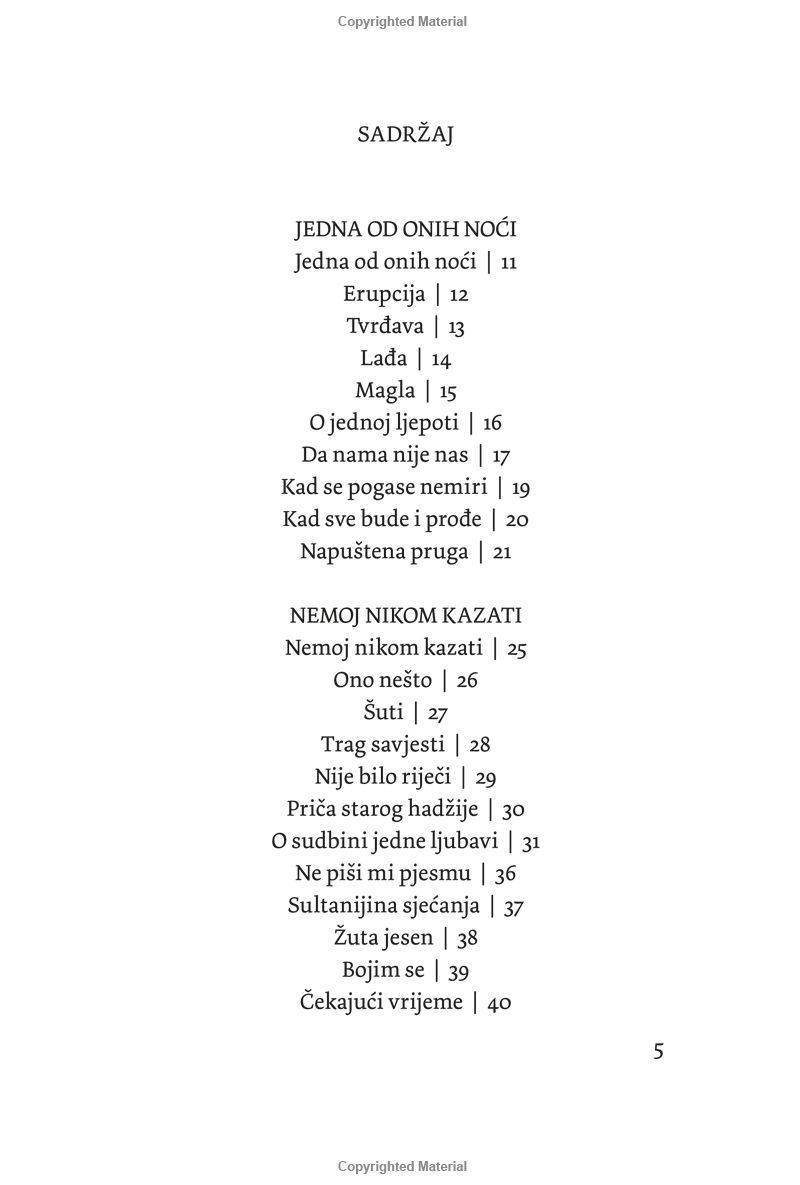 Copyrighted Material

SADRŽAJ

JEDNA OD ONIH NOĆI
Jedna od onih noći | 11
Erupcija | 12
Tvrđava | 13
Lađa | 14
Magla | 15
O jednoj ljepoti | 16
Da nama nije nas | 17
Kad se pogase nemiri | 19
Kad sve bude i prođe | 20
Napuštena pruga | 21

NEMOJ NIKOM KAZATI
Nemoj nikom kazati | 25
Ono nešto | 26
Šuti | 27
Trag savjesti | 28
Nije bilo riječi | 29
Priča starog hadžije | 30
O sudbini jedne ljubavi | 31
Ne piši mi pjesmu | 36
Sultanijina sjećanja | 37
Žuta jesen | 38
Bojim se | 39
Čekajući vrijeme | 40

5

Copyrighted Material